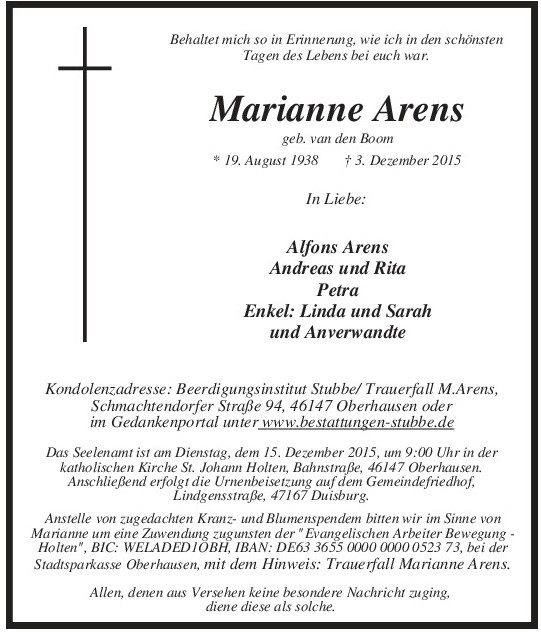 Behaltet mich so in Erinnerung, wie ich in den schönsten Tagen des Lebens bei euch war.

Marianne Arens

geb. van den Boom

* 19. August 1938 † 3. Dezember 2015

In Liebe:

Alfons Arens
Andreas und Rita
Petra
Enkel: Linda und Sarah
und Anverwandte

Kondolenzadresse: Beerdigungsinstitut Stubbe/ Trauerfall M.Arens, Schmachtendorfer Straße 94, 46147 Oberhausen oder im Gedankenportal unter www.bestattungen-stubbe.de

Das Seelenamt ist am Dienstag, dem 15. Dezember 2015, um 9:00 Uhr in der katholischen Kirche St. Johann Holten, Bahnstraße, 46147 Oberhausen. Anschließend erfolgt die Urnenbeisetzung auf dem Gemeindefriedhof, Lindgensstraße, 47167 Duisburg.

Anstelle von zugedachten Kranz- und Blumenspendem bitten wir im Sinne von Marianne um eine Zuwendung zugunsten der " Evangelischen Arbeiter Bewegung - Holten", BIC: WELADED1OBH, IBAN: DE63 3655 0000 0000 0523 73, bei der Stadtsparkasse Oberhausen, mit dem Hinweis: Trauerfall Marianne Arens.

Allen, denen aus Versehen keine besondere Nachricht zuging, diene diese als solche.